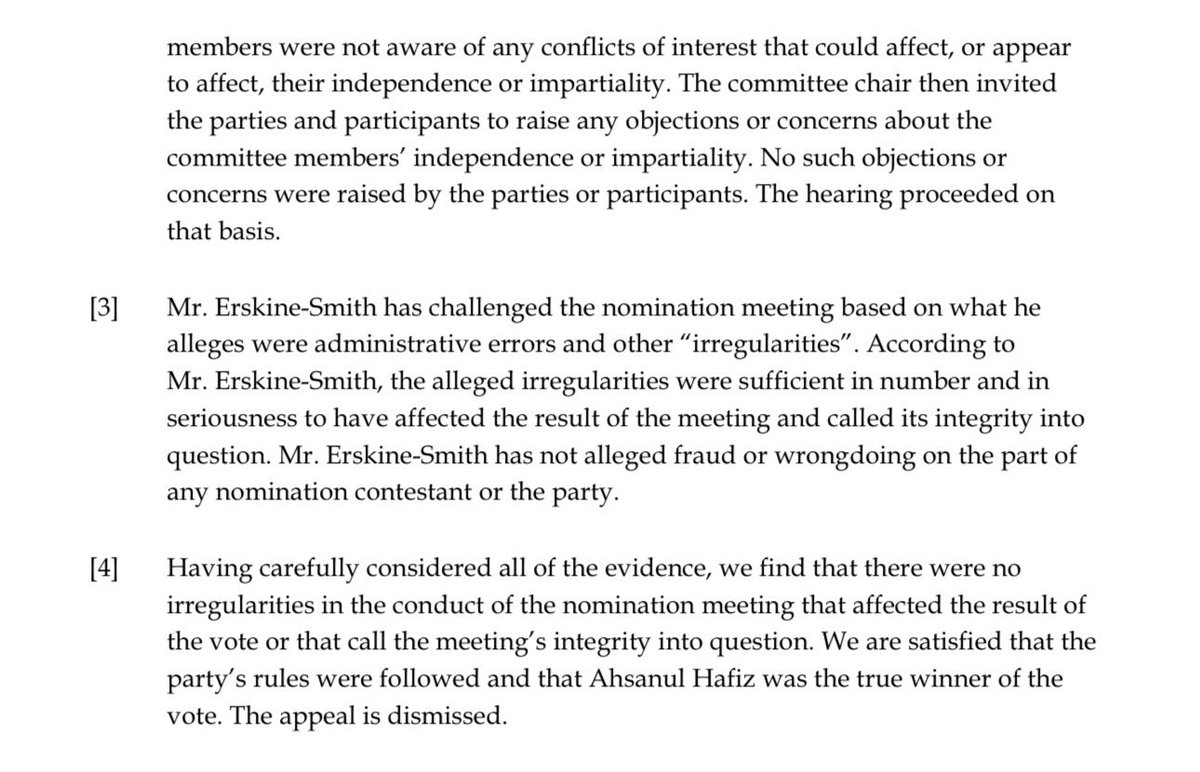 members were not aware of any conflicts of interest that could affect, or appear to affect, their independence or impartiality. The committee chair then invited the parties and participants to raise any objections or concerns about the committee members' independence or impartiality. No such objections or concerns were raised by the parties or participants. The hearing proceeded on that basis.

[3] Mr. Erskine-Smith has challenged the nomination meeting based on what he alleges were administrative errors and other "irregularities". According to Mr. Erskine-Smith, the alleged irregularities were sufficient in number and in seriousness to have affected the result of the meeting and called its integrity into question. Mr. Erskine-Smith has not alleged fraud or wrongdoing on the part of any nomination contestant or the party.

[4] Having carefully considered all of the evidence, we find that there were no irregularities in the conduct of the nomination meeting that affected the result of the vote or that call the meeting's integrity into question. We are satisfied that the party's rules were followed and that Ahsanul Hafiz was the true winner of the vote. The appeal is dismissed.